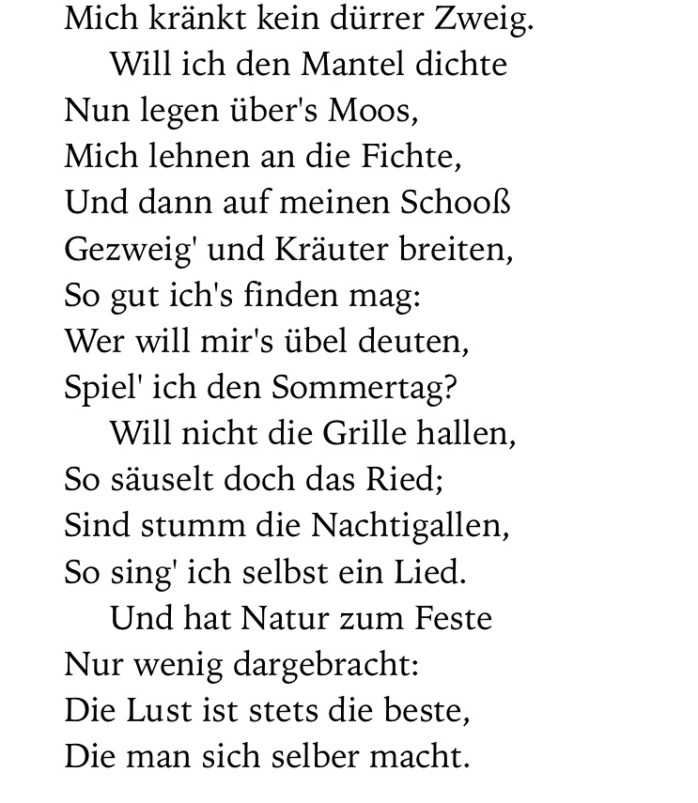 Mich kränkt kein dürrer Zweig.
Will ich den Mantel dichte
Nun legen über's Moos,
Mich lehnen an die Fichte,
Und dann auf meinen Schooß
Gezweig' und Kräuter breiten,
So gut ich's finden mag:
Wer will mir's übel deuten,
Spiel' ich den Sommertag?
Will nicht die Grille hallen,
So säuselt doch das Ried;
Sind stumm die Nachtigallen,
So sing' ich selbst ein Lied.
Und hat Natur zum Feste
Nur wenig dargebracht:
Die Lust ist stets die beste,
Die man sich selber macht.